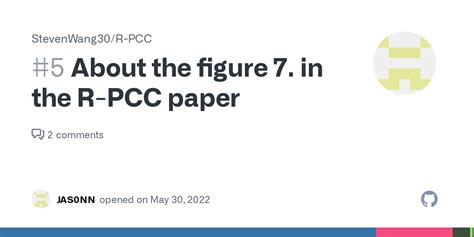 StevenWang30/R-PCC

#5 About the figure 7. in the R-PCC paper

2 comments

JAS0NN opened on May 30, 2022